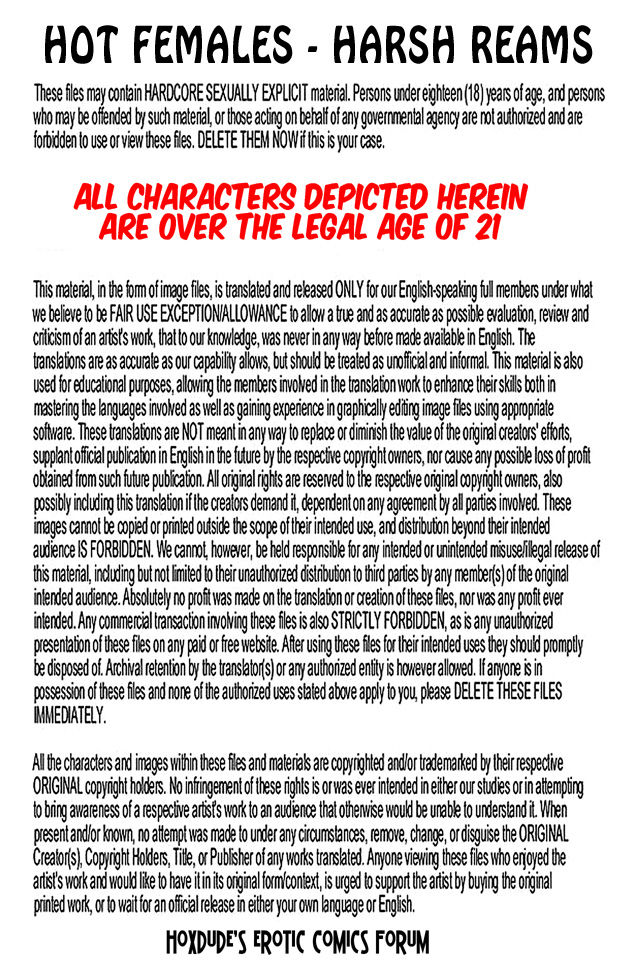 HOT FEMALES - HARSH REAMS

These files may contain HARDCORE SEXUALLY EXPLICIT material. Persons under eighteen (18) years of age, and persons who may be offended by such material, or those acting on behalf of any governmental agency are not authorized and are forbidden to use or view these files. DELETE THEM NOW if this is your case.

ALL CHARACTERS DEPICTED HEREIN ARE OVER THE LEGAL AGE OF 21

This material, in the form of image files, is translated and released ONLY for our English-speaking full members under what we believe to be FAIR USE EXCEPTION/ALLOWANCE to allow a true and as accurate as possible evaluation, review and criticism of an artist's work, that to our knowledge, was never in any way before made available in English. The translations are as accurate as our capability allows, but should be treated as unofficial and informal. This material is also used for educational purposes, allowing the members involved in the translation work to enhance their skills both in mastering the languages involved as well as gaining experience in graphically editing image files using appropriate software. These translations are NOT meant in any way to replace or diminish the value of the original creators' efforts, supplant official publication in English in the future by the respective copyright owners, nor cause any possible loss of profit obtained from such future publication. All original rights are reserved to the respective original copyright owners, also possibly including this translation if the creators demand it, dependent on any agreement by all parties involved. These images cannot be copied or printed outside the scope of their intended use, and distribution beyond their intended audience IS FORBIDDEN. We cannot, however, be held responsible for any intended or unintended misuse/illegal release of this material, including but not limited to their unauthorized distribution to third parties by any member(s) of the original intended audience. Absolutely no profit was made on the translation or creation of these files, nor was any profit ever intended. Any commercial transaction involving these files is also STRICTLY FORBIDDEN, as is any unauthorized presentation of these files on any paid or free website. After using these files for their intended uses they should promptly be disposed of. Archival retention by the translator(s) or any authorized entity is however allowed. If anyone is in possession of these files and none of the authorized uses stated above apply to you, please DELETE THESE FILES IMMEDIATELY.

All the characters and images within these files and materials are copyrighted and/or trademarked by their respective ORIGINAL copyright holders. No infringement of these rights is or was ever intended in either our studies or in attempting to bring awareness of a respective artist's work to an audience that otherwise would be unable to understand it. When present and/or known, no attempt was made to under any circumstances, remove, change, or disguise the ORIGINAL Creator(s), Copyright Holders, Title, or Publisher of any works translated. Anyone viewing these files who enjoyed the artist's work and would like to have it in its original form/context, is urged to support the artist by buying the original printed work, or to wait for an official release in either your own language or English.

HOXDUDE'S EROTIC COMICS FORUM